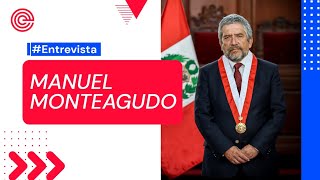 #Entrevista

MANUEL MONTEAGUDO